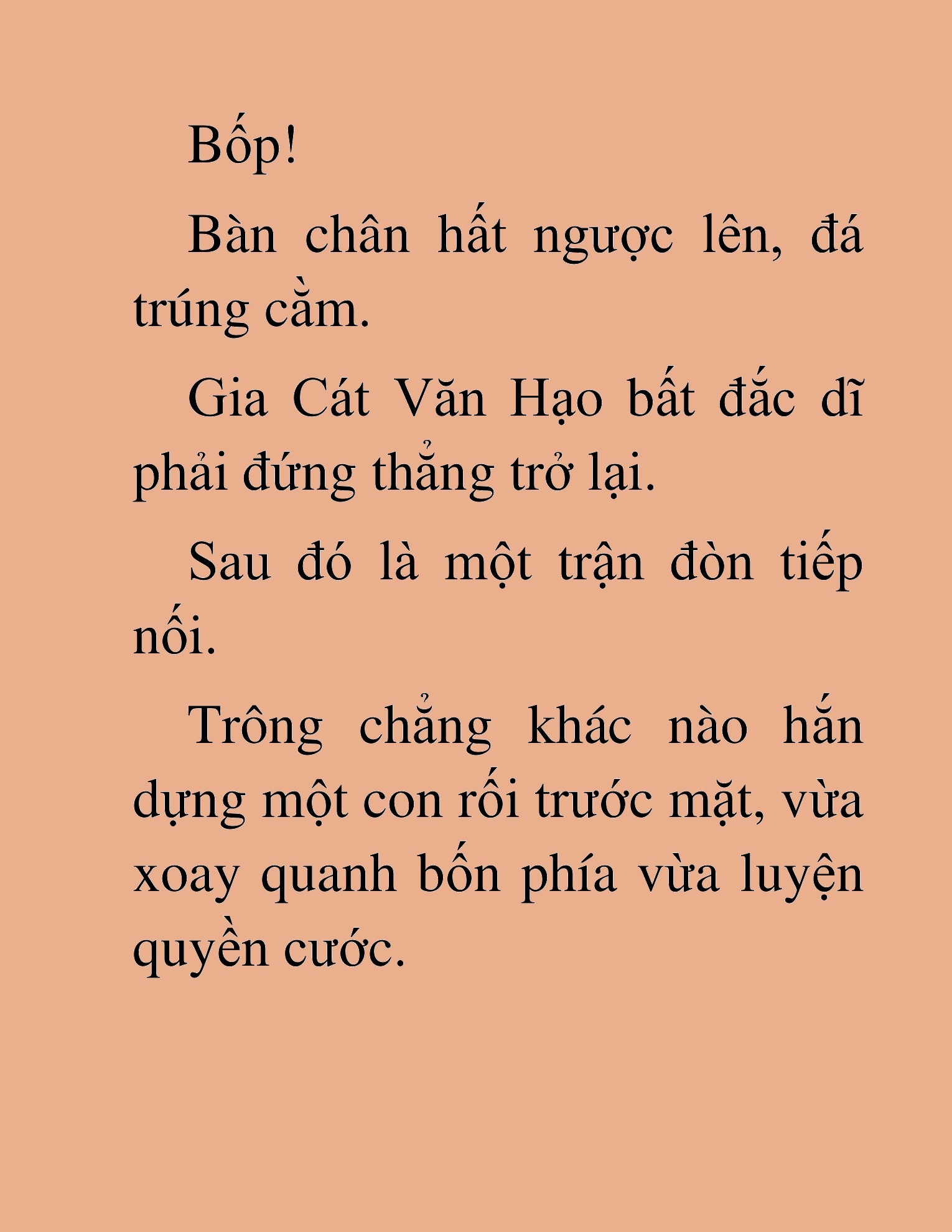 Bốp!

Bàn chân hất ngược lên, đá trúng cằm.

Gia Cát Văn Hạo bất đắc dĩ phải đứng thẳng trở lại.

Sau đó là một trận đòn tiếp nối.

Trông chẳng khác nào hắn dựng một con rối trước mặt, vừa xoay quanh bốn phía vừa luyện quyền cước.